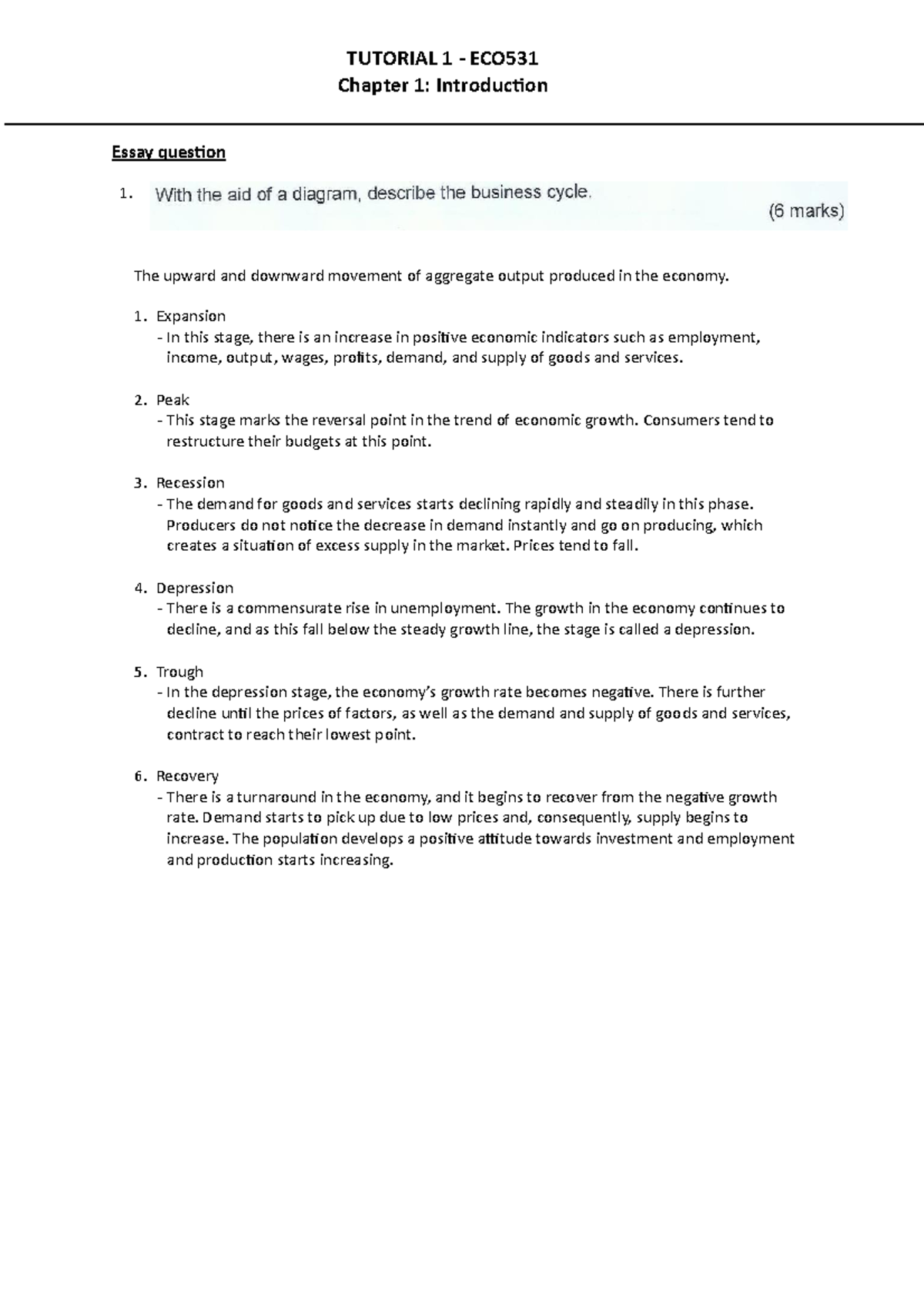 TUTORIAL 1 - ECO531
Chapter 1: Introduction

Essay question

1. With the aid of a diagram, describe the business cycle. (6 marks)

The upward and downward movement of aggregate output produced in the economy.

1. Expansion
- In this stage, there is an increase in positive economic indicators such as employment, income, output, wages, profits, demand, and supply of goods and services.

2. Peak
- This stage marks the reversal point in the trend of economic growth. Consumers tend to restructure their budgets at this point.

3. Recession
- The demand for goods and services starts declining rapidly and steadily in this phase. Producers do not notice the decrease in demand instantly and go on producing, which creates a situation of excess supply in the market. Prices tend to fall.

4. Depression
- There is a commensurate rise in unemployment. The growth in the economy continues to decline, and as this fall below the steady growth line, the stage is called a depression.

5. Trough
- In the depression stage, the economy's growth rate becomes negative. There is further decline until the prices of factors, as well as the demand and supply of goods and services, contract to reach their lowest point.

6. Recovery
- There is a turnaround in the economy, and it begins to recover from the negative growth rate. Demand starts to pick up due to low prices and, consequently, supply begins to increase. The population develops a positive attitude towards investment and employment and production starts increasing.